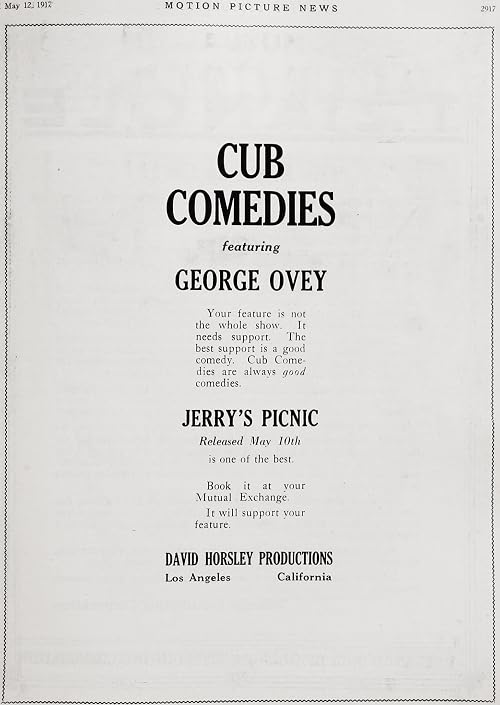 May 12, 1917 MOTION PICTURE NEWS 2917

CUB COMEDIES

featuring

GEORGE OVEY

Your feature is not the whole show. It needs support. The best support is a good comedy. Cub Comedies are always good comedies.

JERRY'S PICNIC

Released May 10th

is one of the best.

Book it at your Mutual Exchange.

It will support your feature.

DAVID HORSLEY PRODUCTIONS

Los Angeles California